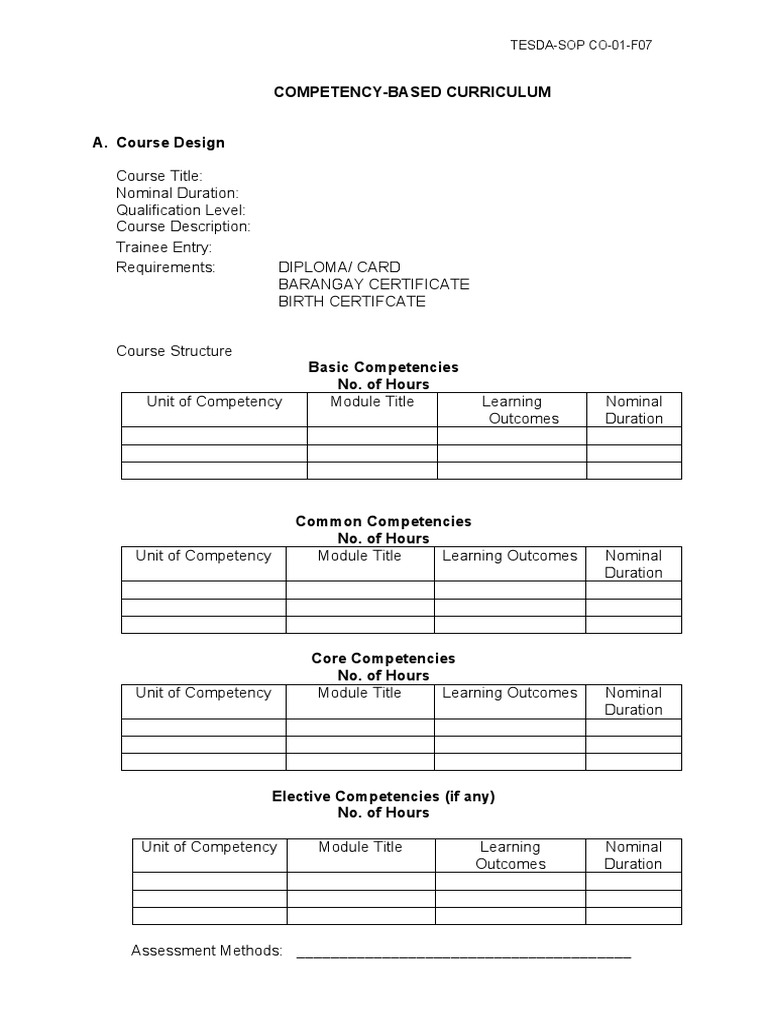 TESDA-SOP CO-01-F07

COMPETENCY-BASED CURRICULUM

A. Course Design

Course Title:
Nominal Duration:
Qualification Level:
Course Description:
Trainee Entry:
Requirements: DIPLOMA/ CARD
BARANGAY CERTIFICATE
BIRTH CERTIFCATE

Course Structure

Basic Competencies
No. of Hours

| Unit of Competency | Module Title | Learning Outcomes | Nominal Duration |
|---|---|---|---|
| | | | |
| | | | |
| | | | |

Common Competencies
No. of Hours

| Unit of Competency | Module Title | Learning Outcomes | Nominal Duration |
|---|---|---|---|
| | | | |
| | | | |
| | | | |

Core Competencies
No. of Hours

| Unit of Competency | Module Title | Learning Outcomes | Nominal Duration |
|---|---|---|---|
| | | | |
| | | | |
| | | | |

Elective Competencies (if any)
No. of Hours

| Unit of Competency | Module Title | Learning Outcomes | Nominal Duration |
|---|---|---|---|
| | | | |
| | | | |
| | | | |

Assessment Methods: ________________________________________